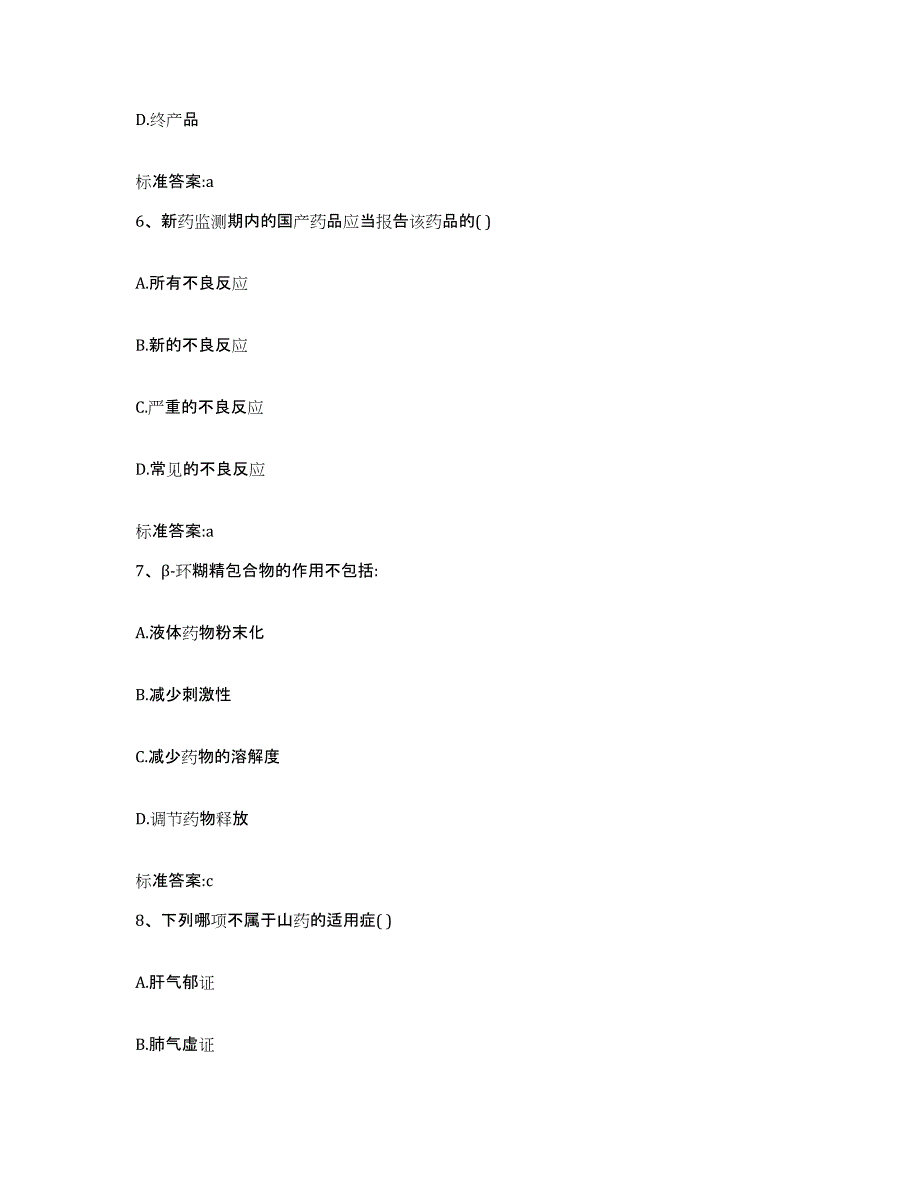 D.终产品

标准答案:a

6、新药监测期内的国产药品应当报告该药品的( )

A.所有不良反应

B.新的不良反应

C.严重的不良反应

D.常见的不良反应

标准答案:a

7、β-环糊精包合物的作用不包括:

A.液体药物粉末化

B.减少刺激性

C.减少药物的溶解度

D.调节药物释放

标准答案:c

8、下列哪项不属于山药的适用症( )

A.肝气郁证

B.肺气虚证